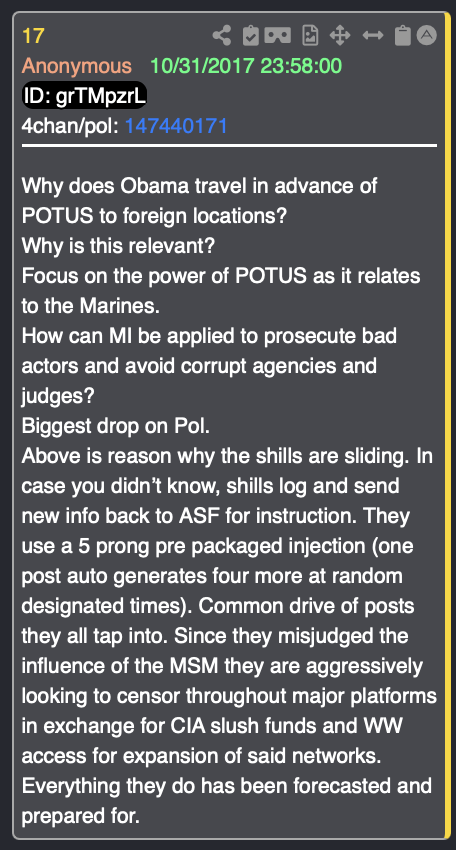 17
Anonymous 10/31/2017 23:58:00
ID: grTMpzrL
4chan/pol: 147440171

Why does Obama travel in advance of POTUS to foreign locations?
Why is this relevant?
Focus on the power of POTUS as it relates to the Marines.
How can MI be applied to prosecute bad actors and avoid corrupt agencies and judges?
Biggest drop on Pol.
Above is reason why the shills are sliding. In case you didn't know, shills log and send new info back to ASF for instruction. They use a 5 prong pre packaged injection (one post auto generates four more at random designated times). Common drive of posts they all tap into. Since they misjudged the influence of the MSM they are aggressively looking to censor throughout major platforms in exchange for CIA slush funds and WW access for expansion of said networks.
Everything they do has been forecasted and prepared for.